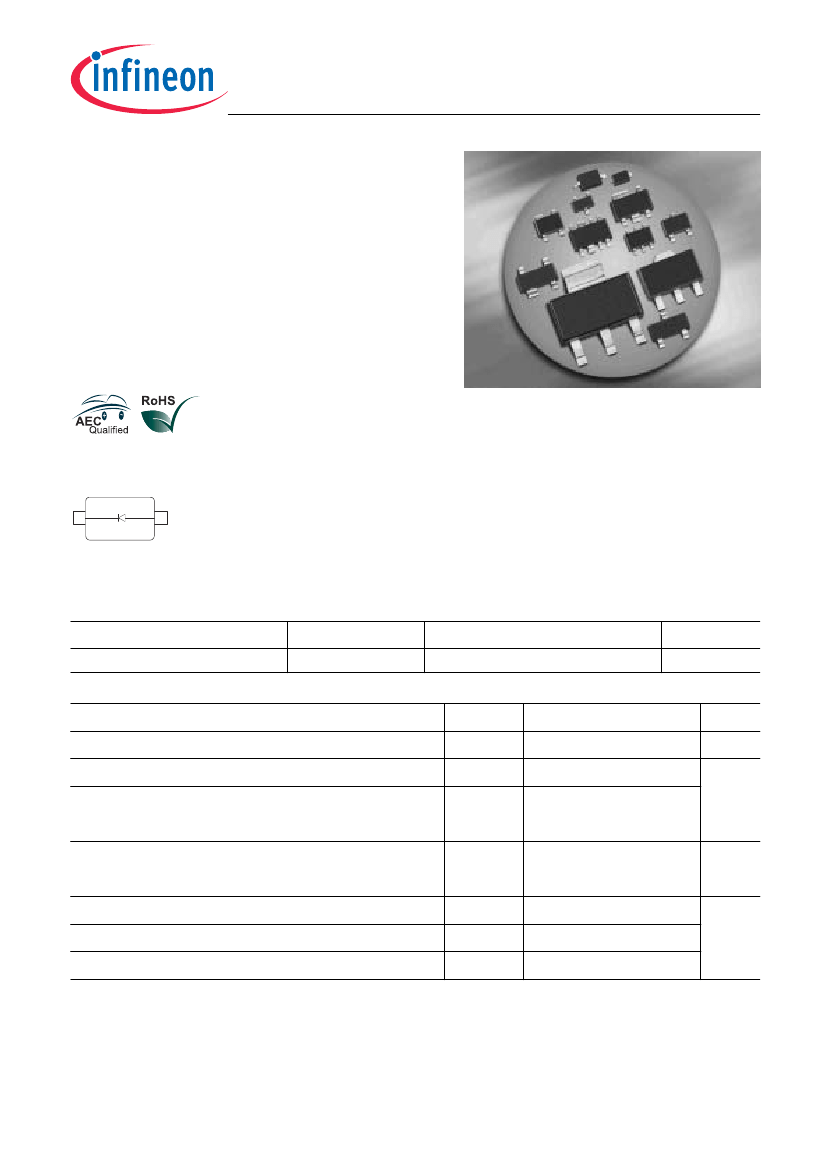 infineon

AEC Qualified

RoHS